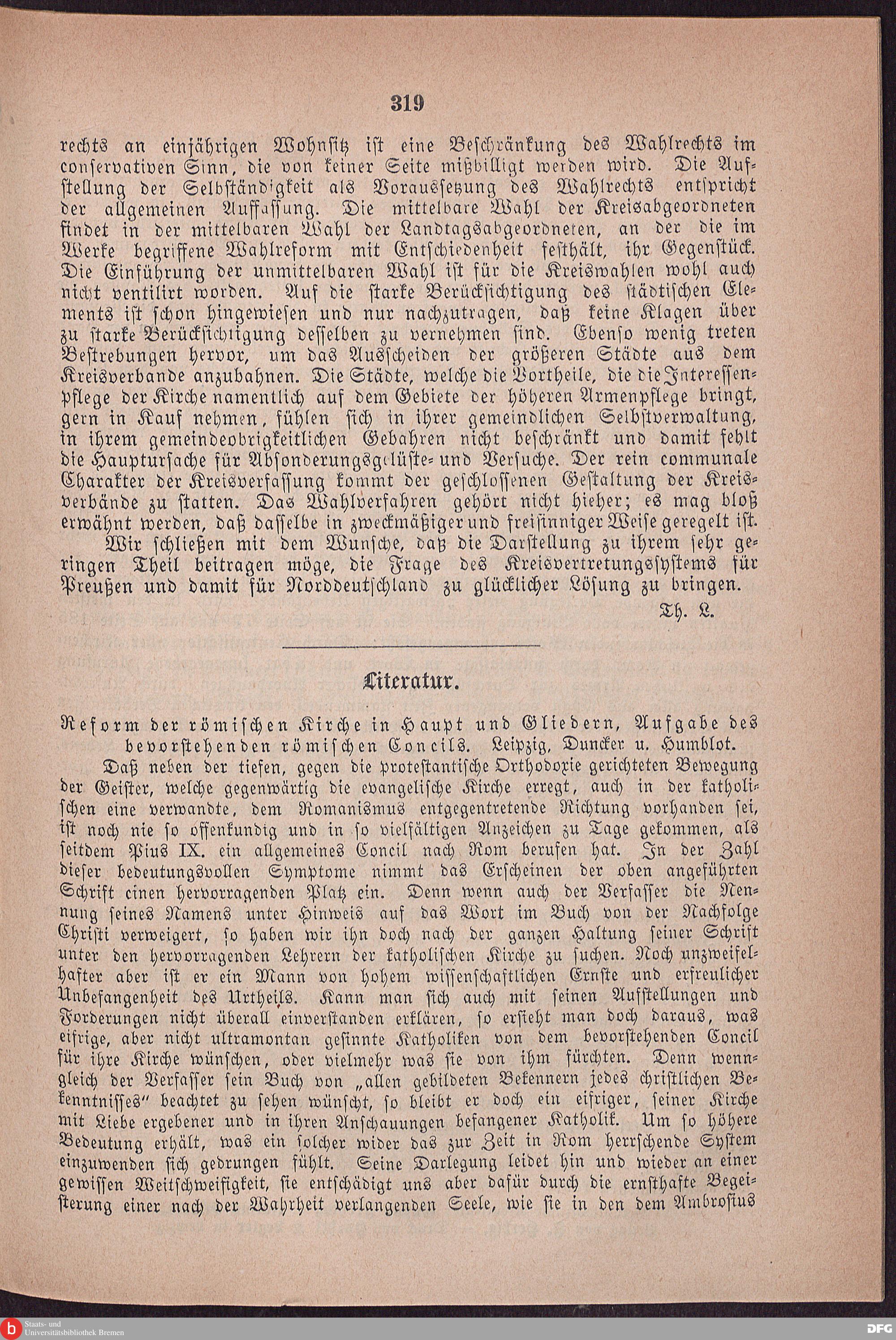 319

rechts an einjährigen Wohnsitz ist eine Beschränkung des Wahlrechts im conservativen Sinn, die von keiner Seite mißbilligt werden wird. Die Aufstellung der Selbständigkeit als Voraussetzung des Wahlrechts entspricht der allgemeinen Auffassung. Die mittelbare Wahl der Kreisabgeordneten findet in der mittelbaren Wahl der Landtagsabgeordneten, an der die im Werke begriffene Wahlreform mit Entschiedenheit festhält, ihr Gegenstück. Die Einführung der unmittelbaren Wahl ist für die Kreiswahlen wohl auch nicht ventilirt worden. Auf die starke Berücksichtigung des städtischen Elements ist schon hingewiesen und nur nachzutragen, daß keine Klagen über zu starke Berücksichtigung desselben zu vernehmen sind. Ebenso wenig treten Bestrebungen hervor, um das Ausscheiden der größeren Städte aus dem Kreisverbande anzubahnen. Die Städte, welche die Vortheile, die die Interessenpflege der Kirche namentlich auf dem Gebiete der höheren Armenpflege bringt, gern in Kauf nehmen, fühlen sich in ihrer gemeindlichen Selbstverwaltung, in ihrem gemeindeobrigkeitlichen Gebahren nicht beschränkt und damit fehlt die Hauptursache für Absonderungsgelüste- und Versuche. Der rein communale Charakter der Kreisverfassung kommt der geschlossenen Gestaltung der Kreisverbände zu statten. Das Wahlverfahren gehört nicht hieher; es mag bloß erwähnt werden, daß dasselbe in zweckmäßiger und freisinniger Weise geregelt ist.

Wir schließen mit dem Wunsche, daß die Darstellung zu ihrem sehr geringen Theil beitragen möge, die Frage des Kreisvertretungssystems für Preußen und damit für Norddeutschland zu glücklicher Lösung zu bringen.

Th. L.

Literatur.

Reform der römischen Kirche in Haupt und Gliedern, Aufgabe des bevorstehenden römischen Concils. Leipzig, Duncker u. Humblot.

Daß neben der tiefen, gegen die protestantische Orthodoxie gerichteten Bewegung der Geister, welche gegenwärtig die evangelische Kirche erregt, auch in der katholischen eine verwandte, dem Romanismus entgegentretende Richtung vorhanden sei, ist noch nie so offenkundig und in so vielfältigen Anzeichen zu Tage gekommen, als seitdem Pius IX. ein allgemeines Concil nach Rom berufen hat. In der Zahl dieser bedeutungsvollen Symptome nimmt das Erscheinen der oben angeführten Schrift einen hervorragenden Platz ein. Denn wenn auch der Verfasser die Nennung seines Namens unter Hinweis auf das Wort im Buch von der Nachfolge Christi verweigert, so haben wir ihn doch nach der ganzen Haltung seiner Schrift unter den hervorragenden Lehrern der katholischen Kirche zu suchen. Noch unzweifelhafter aber ist er ein Mann von hohem wissenschaftlichen Ernste und erfreulicher Unbefangenheit des Urtheils. Kann man sich auch mit seinen Aufstellungen und Forderungen nicht überall einverstanden erklären, so ersieht man doch daraus, was eifrige, aber nicht ultramontan gesinnte Katholiken von dem bevorstehenden Concil für ihre Kirche wünschen, oder vielmehr was sie von ihm fürchten. Denn wenngleich der Verfasser sein Buch von „allen gebildeten Bekennern jedes christlichen Bekenntnisses" beachtet zu sehen wünscht, so bleibt er doch ein eifriger, seiner Kirche mit Liebe ergebener und in ihren Anschauungen befangener Katholik. Um so höhere Bedeutung erhält, was ein solcher wider das zur Zeit in Rom herrschende System einzuwenden sich gedrungen fühlt. Seine Darlegung leidet hin und wieder an einer gewissen Weitschweifigkeit, sie entschädigt uns aber dafür durch die ernsthafte Begeisterung einer nach der Wahrheit verlangenden Seele, wie sie in den dem Ambrosius

Staats- und Universitätsbibliothek Bremen
DFG